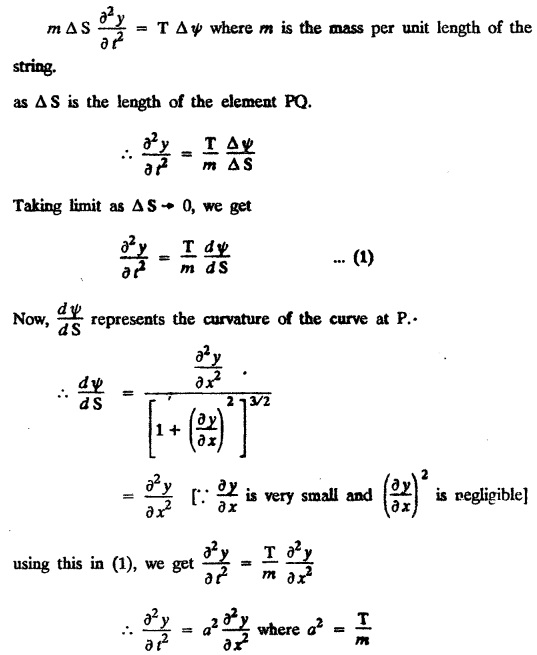 $m \Delta S \frac{\partial^2 y}{\partial t^2} = T \Delta \psi$ where $m$ is the mass per unit length of the string.

as $\Delta S$ is the length of the element PQ.

$\therefore \frac{\partial^2 y}{\partial t^2} = \frac{T}{m} \frac{\Delta \psi}{\Delta S}$

Taking limit as $\Delta S \to 0$, we get

$\frac{\partial^2 y}{\partial t^2} = \frac{T}{m} \frac{d\psi}{dS}$ ... (1)

Now, $\frac{d\psi}{dS}$ represents the curvature of the curve at P.

$\therefore \frac{d\psi}{dS} = \frac{\frac{\partial^2 y}{\partial x^2}}{\left[1 + \left(\frac{\partial y}{\partial x}\right)^2\right]^{3/2}}$

$= \frac{\partial^2 y}{\partial x^2}$ [$\because \frac{\partial y}{\partial x}$ is very small and $\left(\frac{\partial y}{\partial x}\right)^2$ is negligible]

using this in (1), we get $\frac{\partial^2 y}{\partial t^2} = \frac{T}{m} \frac{\partial^2 y}{\partial x^2}$

$\therefore \frac{\partial^2 y}{\partial t^2} = a^2 \frac{\partial^2 y}{\partial x^2}$ where $a^2 = \frac{T}{m}$